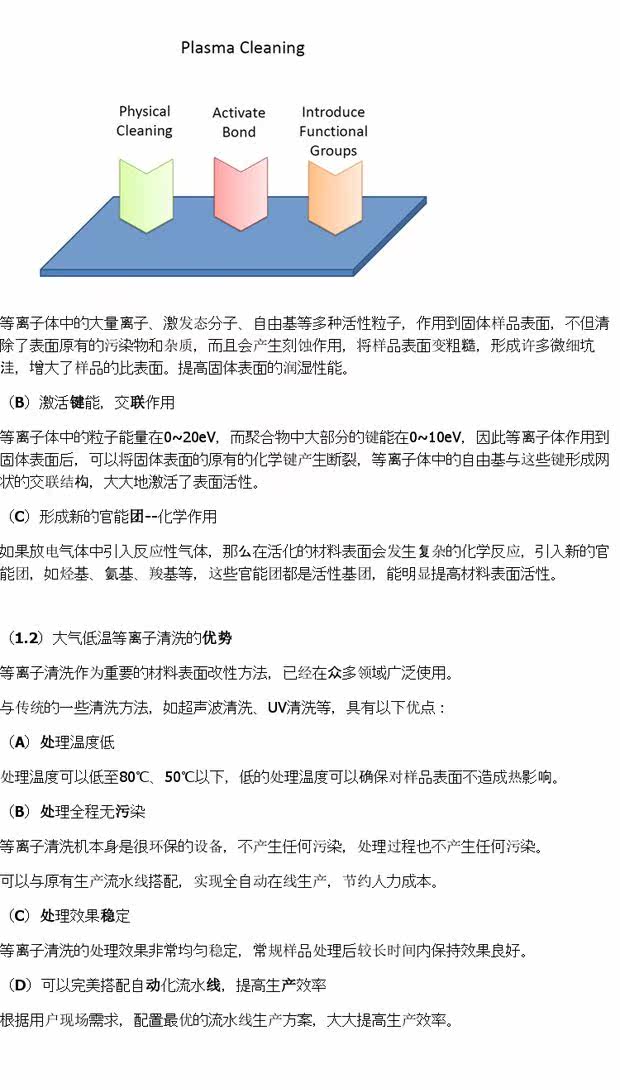 Plasma Cleaning

Physical Cleaning

Activate Bond

Introduce Functional Groups

等离子体中的大量离子、激发态分子、自由基等多种活性粒子，作用到固体样品表面，不但清除了表面原有的污染物和杂质，而且会产生刻蚀作用，将样品表面变粗糙，形成许多微细坑洼，增大了样品的比表面。提高固体表面的润湿性能。

（B）激活键能，交联作用

等离子体中的粒子能量在0~20eV，而聚合物中大部分的键能在0~10eV，因此等离子体作用到固体表面后，可以将固体表面的原有的化学键产生断裂，等离子体中的自由基与这些键形成网状的交联结构，大大地激活了表面活性。

（C）形成新的官能团--化学作用

如果放电气体中引入反应性气体，那么在活化的材料表面会发生复杂的化学反应，引入新的官能团，如烃基、氨基、羧基等，这些官能团都是活性基团，能明显提高材料表面活性。

（1.2）大气低温等离子清洗的优势

等离子清洗作为重要的材料表面改性方法，已经在众多领域广泛使用。

与传统的一些清洗方法，如超声波清洗、UV清洗等，具有以下优点：

（A）处理温度低

处理温度可以低至80℃、50℃以下，低的处理温度可以确保对样品表面不造成热影响。

（B）处理全程无污染

等离子清洗机本身是很环保的设备，不产生任何污染，处理过程也不产生任何污染。

可以与原有生产流水线搭配，实现全自动在线生产，节约人力成本。

（C）处理效果稳定

等离子清洗的处理效果非常均匀稳定，常规样品处理后较长时间内保持效果良好。

（D）可以完美搭配自动化流水线，提高生产效率

根据用户现场需求，配置最优的流水线生产方案，大大提高生产效率。